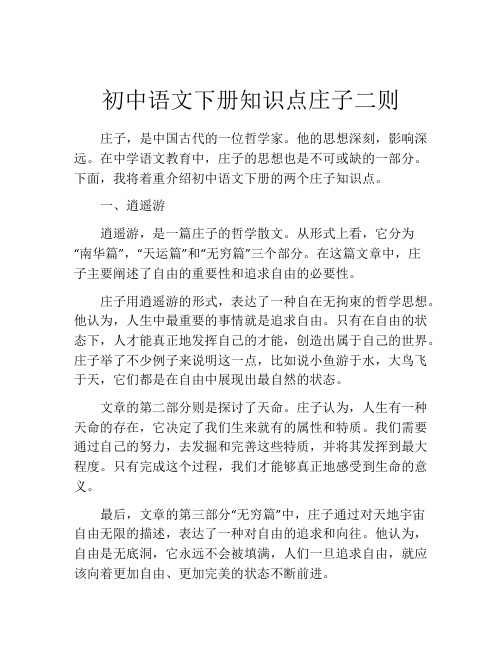 初中语文下册知识点庄子二则

庄子，是中国古代的一位哲学家。他的思想深刻，影响深远。在中学语文教育中，庄子的思想也是不可或缺的一部分。下面，我将着重介绍初中语文下册的两个庄子知识点。

一、逍遥游

逍遥游，是一篇庄子的哲学散文。从形式上看，它分为“南华篇”，“天运篇”和“无穷篇”三个部分。在这篇文章中，庄子主要阐述了自由的重要性和追求自由的必要性。

庄子用逍遥游的形式，表达了一种自在无拘束的哲学思想。他认为，人生中最重要的事情就是追求自由。只有在自由的状态下，人才能真正地发挥自己的才能，创造出属于自己的世界。庄子举了不少例子来说明这一点，比如说小鱼游于水，大鸟飞于天，它们都是在自由中展现出最自然的状态。

文章的第二部分则是探讨了天命。庄子认为，人生有一种天命的存在，它决定了我们生来就有的属性和特质。我们需要通过自己的努力，去发掘和完善这些特质，并将其发挥到最大程度。只有完成这个过程，我们才能够真正地感受到生命的意义。

最后，文章的第三部分“无穷篇”中，庄子通过对天地宇宙自由无限的描述，表达了一种对自由的追求和向往。他认为，自由是无底洞，它永远不会被填满，人们一旦追求自由，就应该向着更加自由、更加完美的状态不断前进。